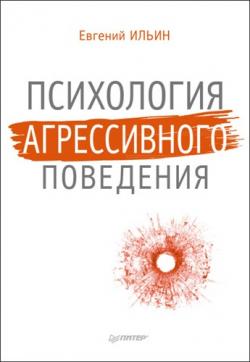 Евгений ИЛЬИН

ПСИХОЛОГИЯ АГРЕССИВНОГО ПОВЕДЕНИЯ

ПИТЕР